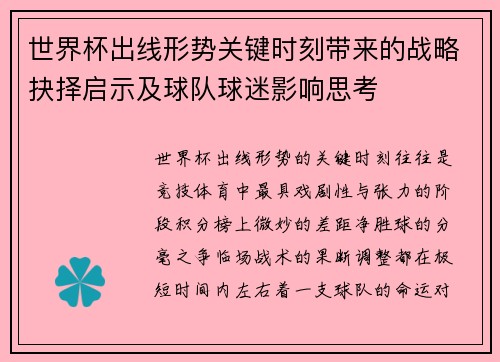 世界杯出线形势关键时刻带来的战略抉择启示及球队球迷影响思考

世界杯出线形势的关键时刻往往是竞技体育中最具戏剧性与张力的阶段积分榜上微妙的差距净胜球的分毫之争临场战术的果断调整都在极短时间内左右着一支球队的命运对